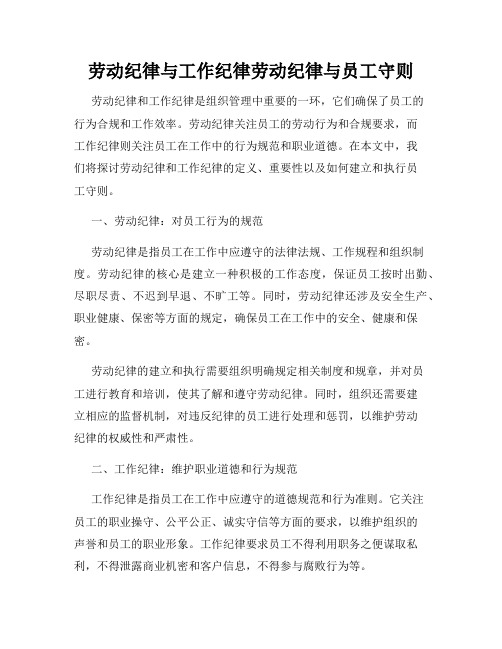 劳动纪律与工作纪律劳动纪律与员工守则

劳动纪律和工作纪律是组织管理中重要的一环，它们确保了员工的行为合规和工作效率。劳动纪律关注员工的劳动行为和合规要求，而工作纪律则关注员工在工作中的行为规范和职业道德。在本文中，我们将探讨劳动纪律和工作纪律的定义、重要性以及如何建立和执行员工守则。

一、劳动纪律：对员工行为的规范

劳动纪律是指员工在工作中应遵守的法律法规、工作规程和组织制度。劳动纪律的核心是建立一种积极的工作态度，保证员工按时出勤、尽职尽责、不迟到早退、不旷工等。同时，劳动纪律还涉及安全生产、职业健康、保密等方面的规定，确保员工在工作中的安全、健康和保密。

劳动纪律的建立和执行需要组织明确规定相关制度和规章，并对员工进行教育和培训，使其了解和遵守劳动纪律。同时，组织还需要建立相应的监督机制，对违反纪律的员工进行处理和惩罚，以维护劳动纪律的权威性和严肃性。

二、工作纪律：维护职业道德和行为规范

工作纪律是指员工在工作中应遵守的道德规范和行为准则。它关注员工的职业操守、公平公正、诚实守信等方面的要求，以维护组织的声誉和员工的职业形象。工作纪律要求员工不得利用职务之便谋取私利，不得泄露商业机密和客户信息，不得参与腐败行为等。